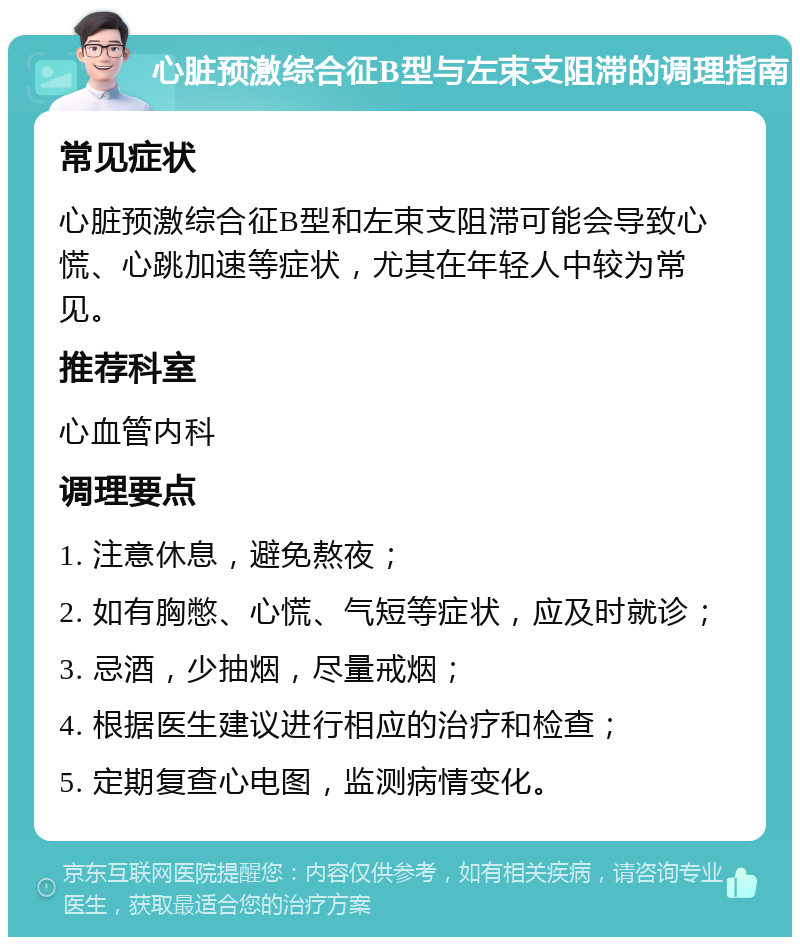 心脏预激综合征B型与左束支阻滞的调理指南

常见症状

心脏预激综合征B型和左束支阻滞可能会导致心慌、心跳加速等症状，尤其在年轻人中较为常见。

推荐科室

心血管内科

调理要点

1. 注意休息，避免熬夜；

2. 如有胸憋、心慌、气短等症状，应及时就诊；

3. 忌酒，少抽烟，尽量戒烟；

4. 根据医生建议进行相应的治疗和检查；

5. 定期复查心电图，监测病情变化。

京东互联网医院提醒您：内容仅供参考，如有相关疾病，请咨询专业医生，获取最适合您的治疗方案